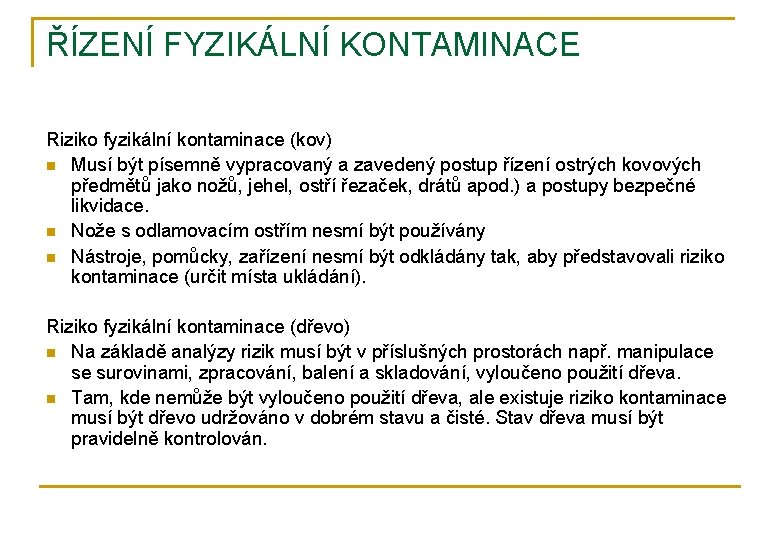 ŘÍZENÍ FYZIKÁLNÍ KONTAMINACE

Riziko fyzikální kontaminace (kov)

- Musí být písemně vypracovaný a zavedený postup řízení ostrých kovových předmětů jako nožů, jehel, ostří řezaček, drátů apod.) a postupy bezpečné likvidace.
- Nože s odlamovacím ostřím nesmí být používány
- Nástroje, pomůcky, zařízení nesmí být odkládány tak, aby představovali riziko kontaminace (určit místa ukládání).

Riziko fyzikální kontaminace (dřevo)

- Na základě analýzy rizik musí být v příslušných prostorách např. manipulace se surovinami, zpracování, balení a skladování, vyloučeno použití dřeva.
- Tam, kde nemůže být vyloučeno použití dřeva, ale existuje riziko kontaminace musí být dřevo udržováno v dobrém stavu a čisté. Stav dřeva musí být pravidelně kontrolován.